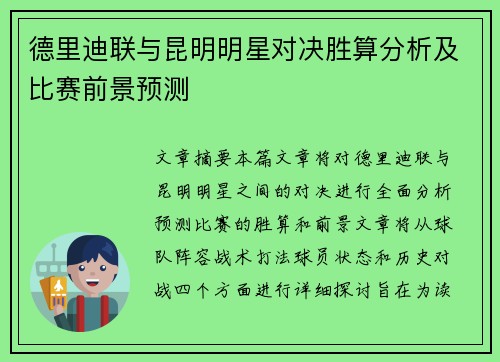 德里迪联与昆明明星对决胜算分析及比赛前景预测

文章摘要本篇文章将对德里迪联与昆明明星之间的对决进行全面分析预测比赛的胜算和前景文章将从球队阵容战术打法球员状态和历史对战四个方面进行详细探讨旨在为读